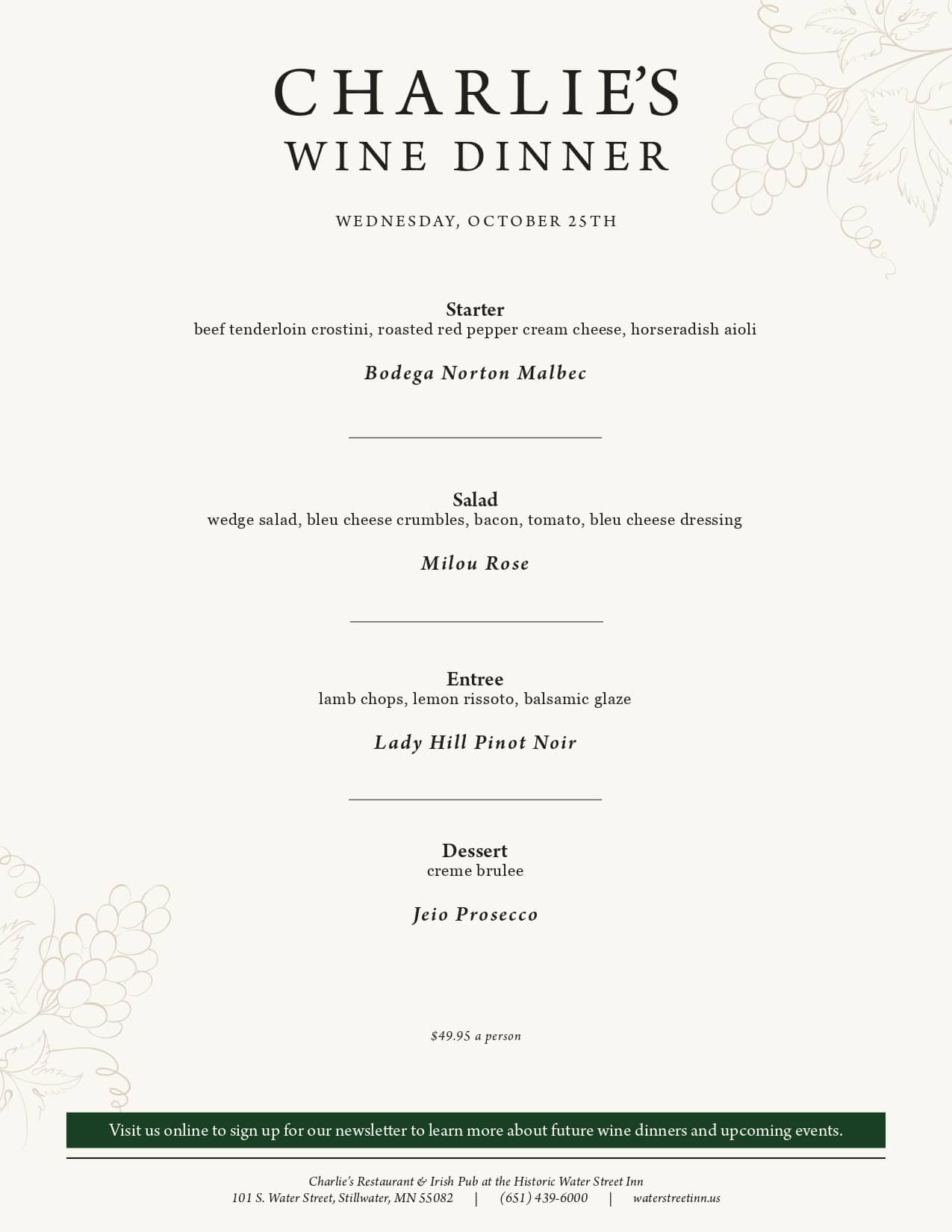 CHARLIE'S
WINE DINNER

WEDNESDAY, OCTOBER 25TH

Starter
beef tenderloin crostini, roasted red pepper cream cheese, horseradish aioli

Bodega Norton Malbec

Salad
wedge salad, bleu cheese crumbles, bacon, tomato, bleu cheese dressing

Milou Rose

Entree
lamb chops, lemon rissoto, balsamic glaze

Lady Hill Pinot Noir

Dessert
creme brulee

Jeio Prosecco

$49.95 a person

Visit us online to sign up for our newsletter to learn more about future wine dinners and upcoming events.

Charlie's Restaurant & Irish Pub at the Historic Water Street Inn
101 S. Water Street, Stillwater, MN 55082 | (651) 439-6000 | waterstreetinn.us